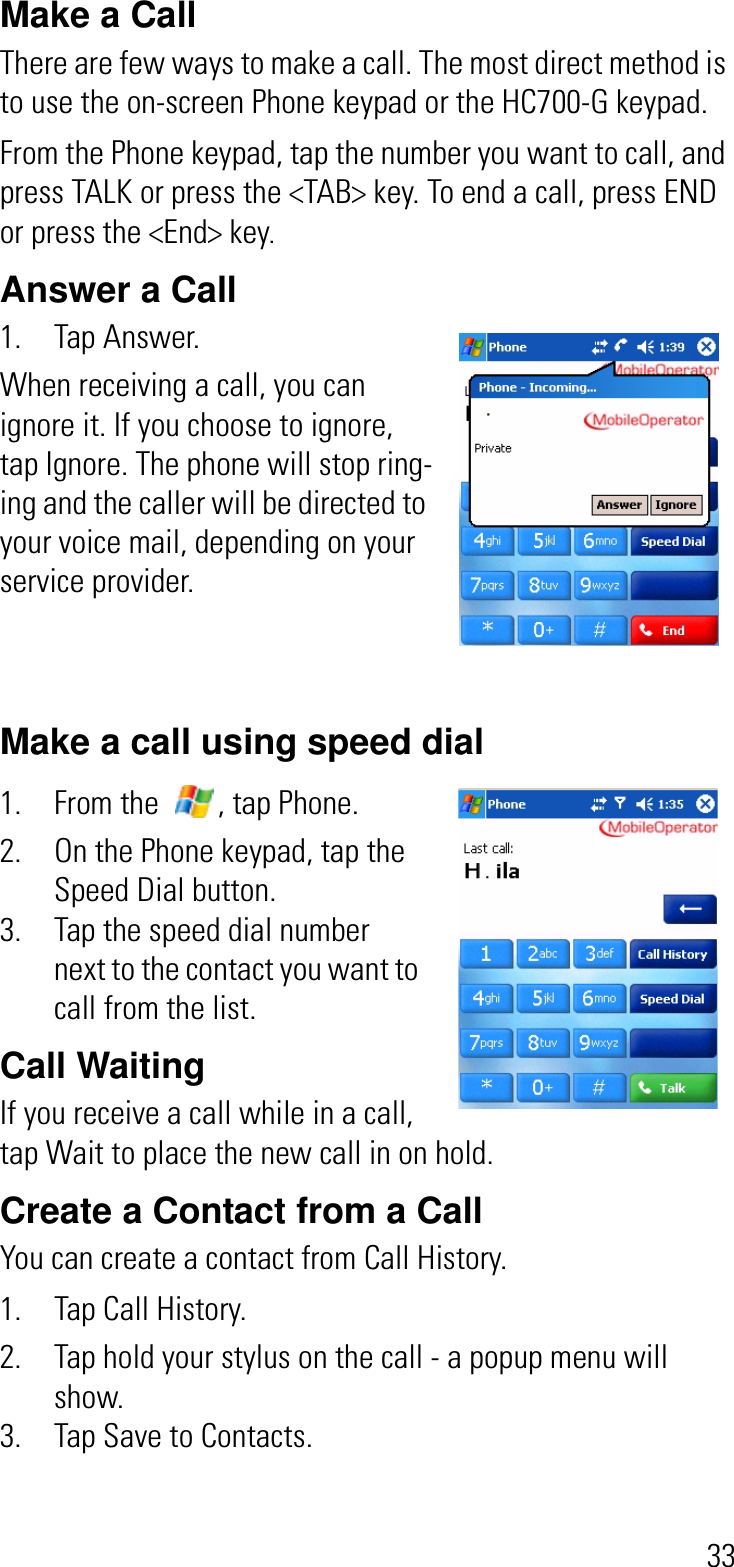 Make a Call

There are few ways to make a call. The most direct method is to use the on-screen Phone keypad or the HC700-G keypad.

From the Phone keypad, tap the number you want to call, and press TALK or press the <TAB> key. To end a call, press END or press the <End> key.

Answer a Call

1. Tap Answer.

When receiving a call, you can ignore it. If you choose to ignore, tap Ignore. The phone will stop ringing and the caller will be directed to your voice mail, depending on your service provider.

Phone 1:39
MobileOperator
Phone - Incoming...
MobileOperator
Private
Answer Ignore
4ghi 5jkl 6mno Speed Dial
7pqrs 8tuv 9wxyz
* 0+ # End

Make a call using speed dial

1. From the , tap Phone.
2. On the Phone keypad, tap the Speed Dial button.
3. Tap the speed dial number next to the contact you want to call from the list.

Phone 1:35
MobileOperator
Last call:
H . ila
1 2abc 3def Call History
4ghi 5jkl 6mno Speed Dial
7pqrs 8tuv 9wxyz
* 0+ # Talk

Call Waiting

If you receive a call while in a call, tap Wait to place the new call in on hold.

Create a Contact from a Call

You can create a contact from Call History.

1. Tap Call History.
2. Tap hold your stylus on the call - a popup menu will show.
3. Tap Save to Contacts.

33